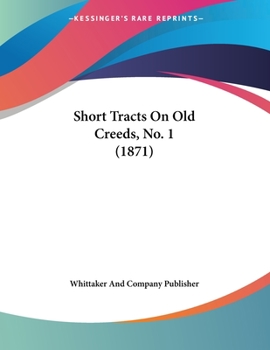 —KESSINGER'S RARE REPRINTS—

Short Tracts On Old Creeds, No. 1 (1871)

Whittaker And Company Publisher